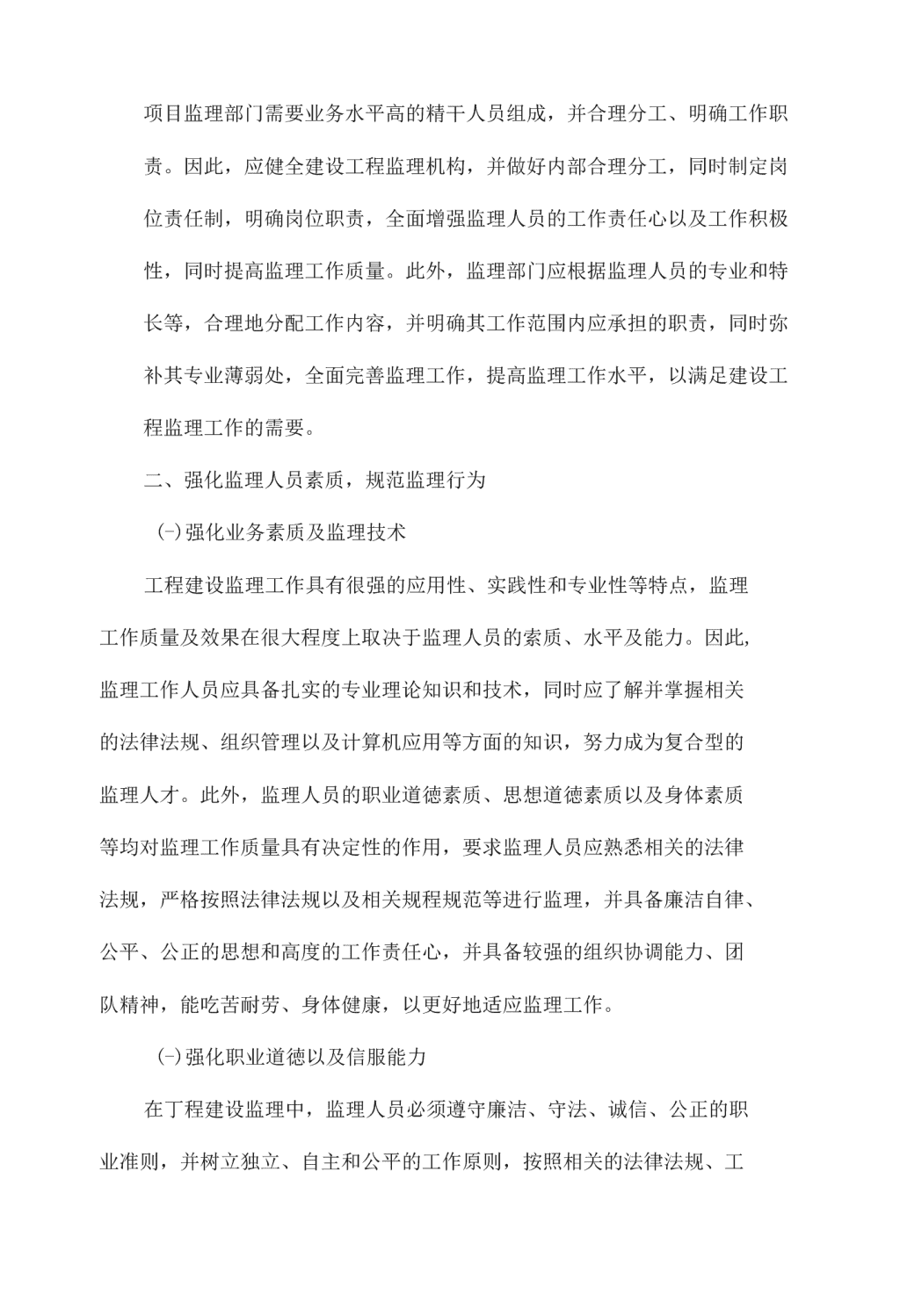 项目监理部门需要业务水平高的精干人员组成，并合理分工、明确工作职责。因此，应健全建设工程监理机构，并做好内部合理分工，同时制定岗位责任制，明确岗位职责，全面增强监理人员的工作责任心以及工作积极性，同时提高监理工作质量。此外，监理部门应根据监理人员的专业和特长等，合理地分配工作内容，并明确其工作范围内应承担的职责，同时弥补其专业薄弱处，全面完善监理工作，提高监理工作水平，以满足建设工程监理工作的需要。

二、强化监理人员素质，规范监理行为

(一)强化业务素质及监理技术

工程建设监理工作具有很强的应用性、实践性和专业性等特点，监理工作质量及效果在很大程度上取决于监理人员的索质、水平及能力。因此，监理工作人员应具备扎实的专业理论知识和技术，同时应了解并掌握相关的法律法规、组织管理以及计算机应用等方面的知识，努力成为复合型的监理人才。此外，监理人员的职业道德素质、思想道德素质以及身体素质等均对监理工作质量具有决定性的作用，要求监理人员应熟悉相关的法律法规，严格按照法律法规以及相关规程规范等进行监理，并具备廉洁自律、公平、公正的思想和高度的工作责任心，并具备较强的组织协调能力、团队精神，能吃苦耐劳、身体健康，以更好地适应监理工作。

(一)强化职业道德以及信服能力

在丁程建设监理中，监理人员必须遵守廉洁、守法、诚信、公正的职业准则，并树立独立、自主和公平的工作原则，按照相关的法律法规、工